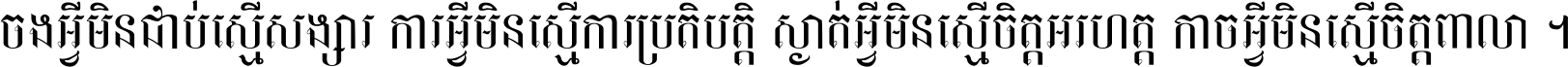 ចងអ្វីមិនជាប់ស្មើសង្សារ ការអ្វីមិនស្មើការប្រតិបត្តិ ស្ងាត់អ្វីមិនស្មើចិត្តអរហត្ត កាចអ្វីមិនស្មើចិត្តពាលា ។